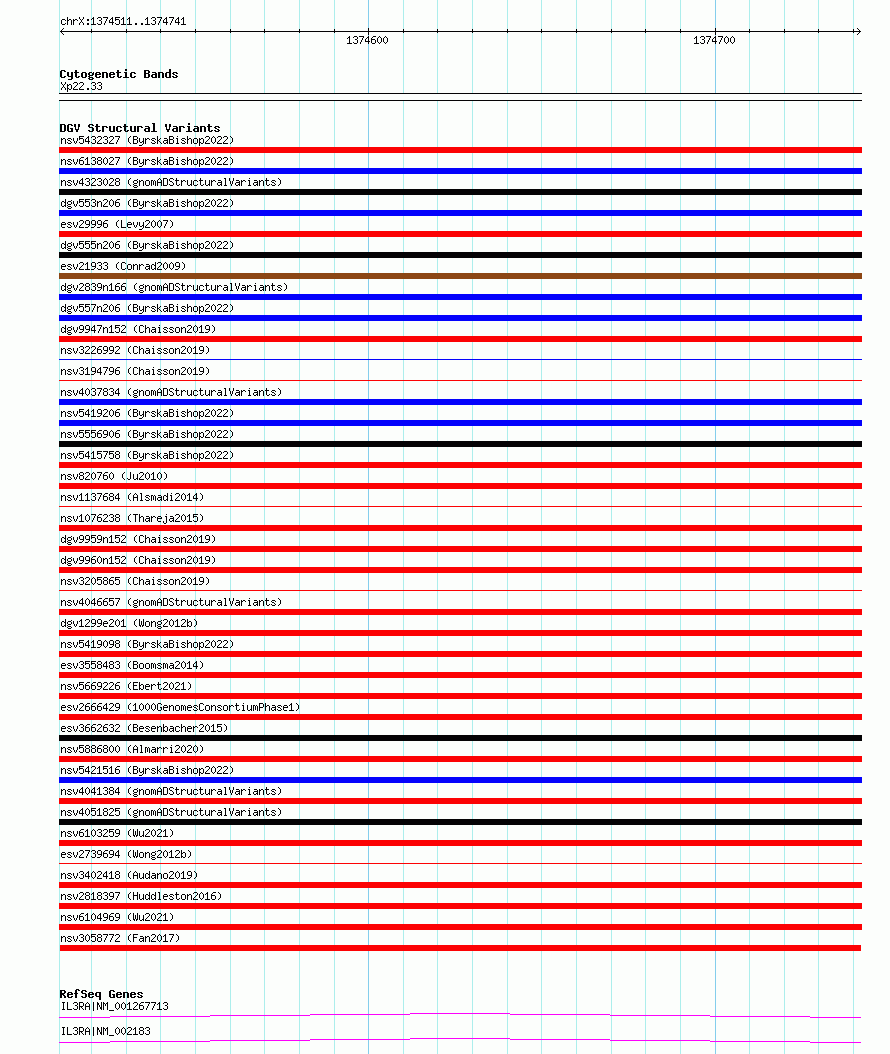 chrX:1374511..1374741

1374600

1374700

Cytogenetic Bands
Xp22.33

DGV Structural Variants
nsv5432327 (ByrskaBishop2022)
nsv6138027 (ByrskaBishop2022)
nsv4323028 (gnomADStructuralVariants)
dgv553n206 (ByrskaBishop2022)
esv29996 (Levy2007)
dgv555n206 (ByrskaBishop2022)
esv21933 (Conrad2009)
dgv2839n166 (gnomADStructuralVariants)
dgv557n206 (ByrskaBishop2022)
dgv9947n152 (Chaisson2019)
nsv3226992 (Chaisson2019)
nsv3194796 (Chaisson2019)
nsv4037834 (gnomADStructuralVariants)
nsv5419206 (ByrskaBishop2022)
nsv5556906 (ByrskaBishop2022)
nsv5415758 (ByrskaBishop2022)
nsv820760 (Ju2010)
nsv1137684 (Alsmadi2014)
nsv1076238 (Thareja2015)
dgv9959n152 (Chaisson2019)
dgv9960n152 (Chaisson2019)
nsv3205865 (Chaisson2019)
nsv4046657 (gnomADStructuralVariants)
dgv1299e201 (Wong2012b)
nsv5419098 (ByrskaBishop2022)
esv3558483 (Boomsma2014)
nsv5669226 (Ebert2021)
esv2666429 (1000GenomesConsortiumPhase1)
esv3662632 (Besenbacher2015)
nsv5886800 (Almarri2020)
nsv5421516 (ByrskaBishop2022)
nsv4041384 (gnomADStructuralVariants)
nsv4051825 (gnomADStructuralVariants)
nsv6103259 (Wu2021)
esv2739694 (Wong2012b)
nsv3402418 (Audano2019)
nsv2818397 (Huddleston2016)
nsv6104969 (Wu2021)
nsv3058772 (Fan2017)

RefSeq Genes
IL3RA|NM_001267713
IL3RA|NM_002183